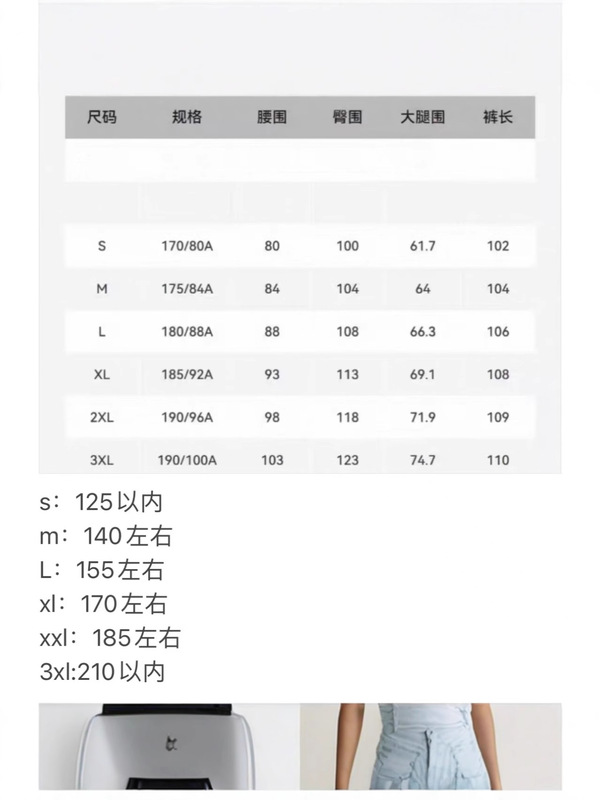 | 尺码 | 规格 | 腰围 | 臀围 | 大腿围 | 裤长 |
|---|---|---|---|---|---|
| S | 170/80A | 80 | 100 | 61.7 | 102 |
| M | 175/84A | 84 | 104 | 64 | 104 |
| L | 180/88A | 88 | 108 | 66.3 | 106 |
| XL | 185/92A | 93 | 113 | 69.1 | 108 |
| 2XL | 190/96A | 98 | 118 | 71.9 | 109 |
| 3XL | 190/100A | 103 | 123 | 74.7 | 110 |

s：125以内
m：140左右
L：155左右
xl：170左右
xxl：185左右
3xl:210以内